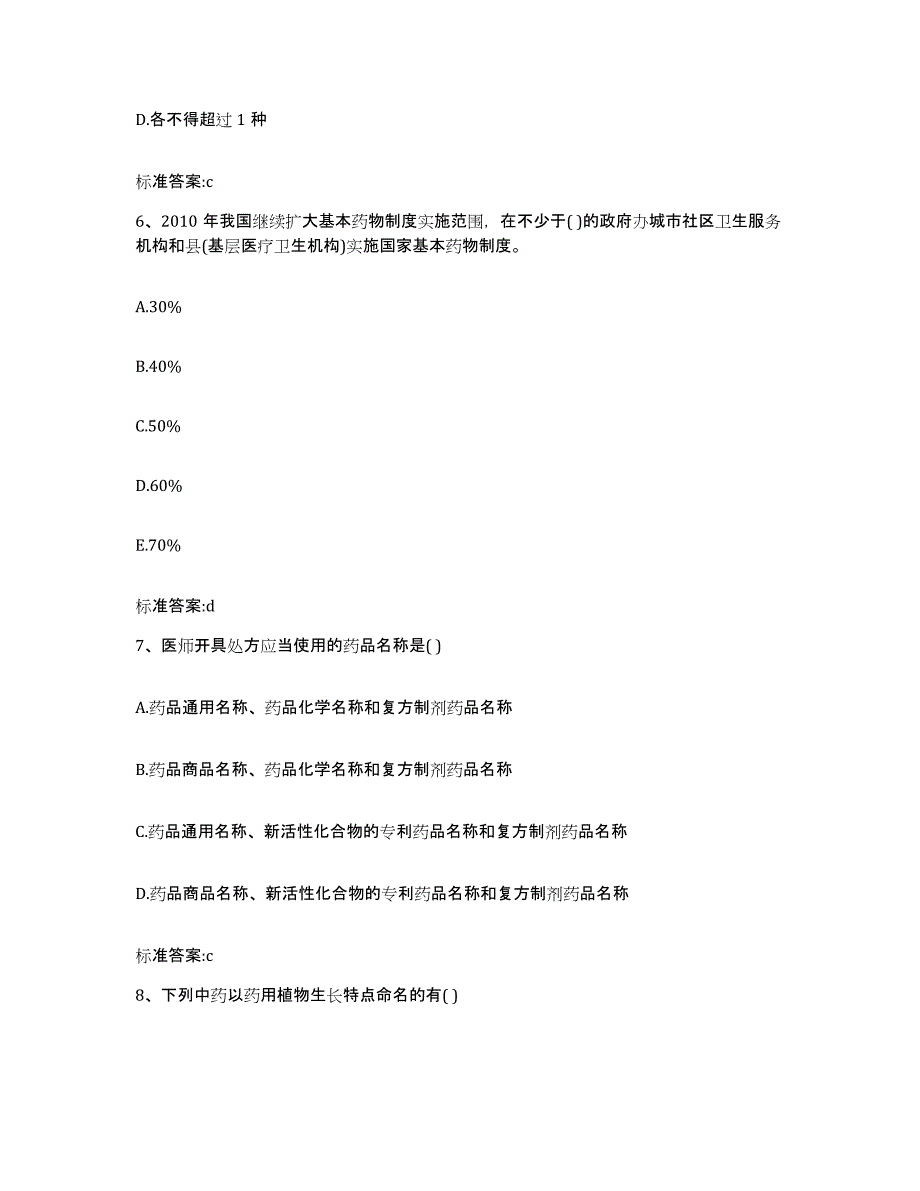 D.各不得超过 1 种

标准答案:c

6、2010 年我国继续扩大基本药物制度实施范围，在不少于( )的政府办城市社区卫生服务机构和县(基层医疗卫生机构)实施国家基本药物制度。

A.30%

B.40%

C.50%

D.60%

E.70%

标准答案:d

7、医师开具处方应当使用的药品名称是( )

A.药品通用名称、药品化学名称和复方制剂药品名称

B.药品商品名称、药品化学名称和复方制剂药品名称

C.药品通用名称、新活性化合物的专利药品名称和复方制剂药品名称

D.药品商品名称、新活性化合物的专利药品名称和复方制剂药品名称

标准答案:c

8、下列中药以药用植物生长特点命名的有( )